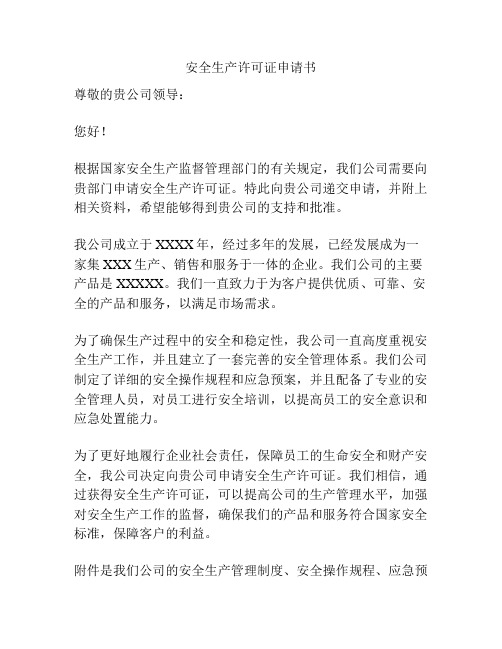 安全生产许可证申请书

尊敬的贵公司领导：

您好！

根据国家安全生产监督管理部门的有关规定，我们公司需要向贵部门申请安全生产许可证。特此向贵公司递交申请，并附上相关资料，希望能够得到贵公司的支持和批准。

我公司成立于 XXXX 年，经过多年的发展，已经发展成为一家集 XXX 生产、销售和服务于一体的企业。我们公司的主要产品是 XXXXX。我们一直致力于为客户提供优质、可靠、安全的产品和服务，以满足市场需求。

为了确保生产过程中的安全和稳定性，我公司一直高度重视安全生产工作，并且建立了一套完善的安全管理体系。我们公司制定了详细的安全操作规程和应急预案，并且配备了专业的安全管理人员，对员工进行安全培训，以提高员工的安全意识和应急处置能力。

为了更好地履行企业社会责任，保障员工的生命安全和财产安全，我公司决定向贵公司申请安全生产许可证。我们相信，通过获得安全生产许可证，可以提高公司的生产管理水平，加强对安全生产工作的监督，确保我们的产品和服务符合国家安全标准，保障客户的利益。

附件是我们公司的安全生产管理制度、安全操作规程、应急预